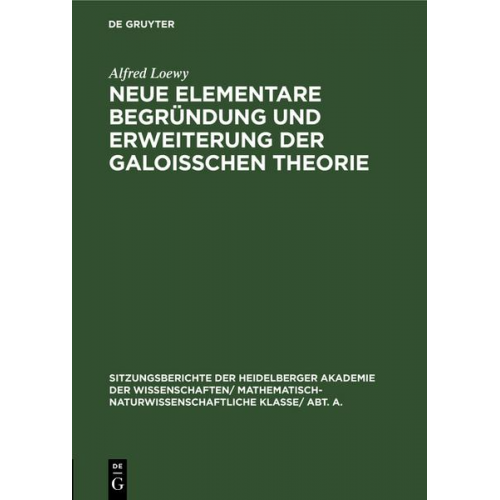 DE GRUYTER

Alfred Loewy

NEUE ELEMENTARE BEGRÜNDUNG UND ERWEITERUNG DER GALOISSCHEN THEORIE

SITZUNGSBERICHTE DER HEIDELBERGER AKADEMIE DER WISSENSCHAFTEN/ MATHEMATISCH-NATURWISSENSCHAFTLICHE KLASSE/ ABT. A.

DE G